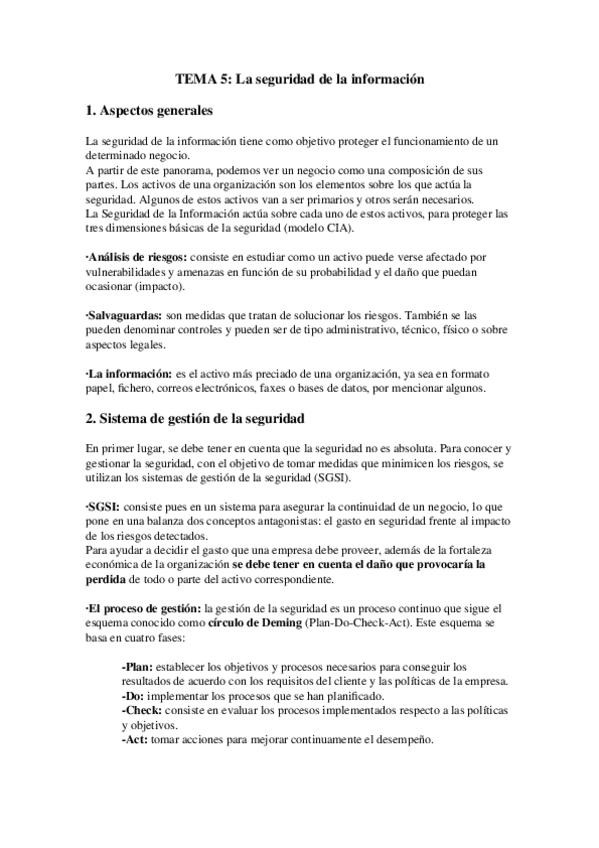 TEMA 5: La seguridad de la información

1. Aspectos generales

La seguridad de la información tiene como objetivo proteger el funcionamiento de un determinado negocio.
A partir de este panorama, podemos ver un negocio como una composición de sus partes. Los activos de una organización son los elementos sobre los que actúa la seguridad. Algunos de estos activos van a ser primarios y otros serán necesarios.
La Seguridad de la Información actúa sobre cada uno de estos activos, para proteger las tres dimensiones básicas de la seguridad (modelo CIA).

·Análisis de riesgos: consiste en estudiar como un activo puede verse afectado por vulnerabilidades y amenazas en función de su probabilidad y el daño que puedan ocasionar (impacto).

·Salvaguardas: son medidas que tratan de solucionar los riesgos. También se las pueden denominar controles y pueden ser de tipo administrativo, técnico, físico o sobre aspectos legales.

·La información: es el activo más preciado de una organización, ya sea en formato papel, fichero, correos electrónicos, faxes o bases de datos, por mencionar algunos.

2. Sistema de gestión de la seguridad

En primer lugar, se debe tener en cuenta que la seguridad no es absoluta. Para conocer y gestionar la seguridad, con el objetivo de tomar medidas que minimicen los riesgos, se utilizan los sistemas de gestión de la seguridad (SGSI).

·SGSI: consiste pues en un sistema para asegurar la continuidad de un negocio, lo que pone en una balanza dos conceptos antagonistas: el gasto en seguridad frente al impacto de los riesgos detectados.
Para ayudar a decidir el gasto que una empresa debe proveer, además de la fortaleza económica de la organización se debe tener en cuenta el daño que provocaría la perdida de todo o parte del activo correspondiente.

·El proceso de gestión: la gestión de la seguridad es un proceso continuo que sigue el esquema conocido como círculo de Deming (Plan-Do-Check-Act). Este esquema se basa en cuatro fases:

-Plan: establecer los objetivos y procesos necesarios para conseguir los resultados de acuerdo con los requisitos del cliente y las políticas de la empresa.
-Do: implementar los procesos que se han planificado.
-Check: consiste en evaluar los procesos implementados respecto a las políticas y objetivos.
-Act: tomar acciones para mejorar continuamente el desempeño.